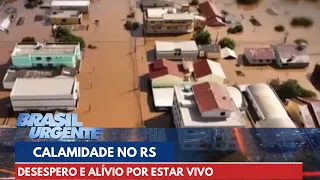 BRASIL URGENTE

CALAMIDADE NO RS

DESESPERO E ALÍVIO POR ESTAR VIVO